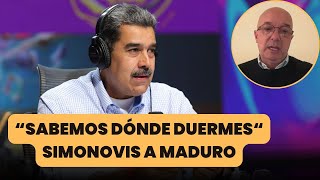 “SABEMOS DÓNDE DUERMES“
SIMONOVIS A MADURO